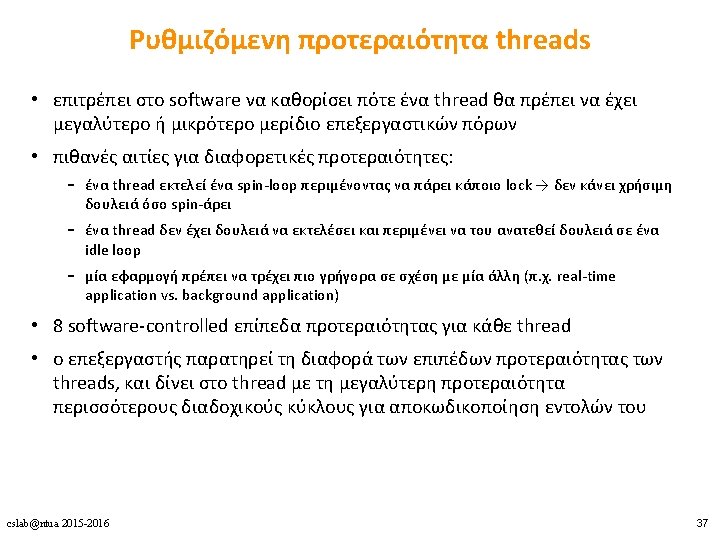 Ρυθμιζόμενη προτεραιότητα threads

• επιτρέπει στο software να καθορίσει πότε ένα thread θα πρέπει να έχει μεγαλύτερο ή μικρότερο μερίδιο επεξεργαστικών πόρων

• πιθανές αιτίες για διαφορετικές προτεραιότητες:

– ένα thread εκτελεί ένα spin-loop περιμένοντας να πάρει κάποιο lock → δεν κάνει χρήσιμη δουλειά όσο spin-άρει

– ένα thread δεν έχει δουλειά να εκτελέσει και περιμένει να του ανατεθεί δουλειά σε ένα idle loop

– μία εφαρμογή πρέπει να τρέχει πιο γρήγορα σε σχέση με μία άλλη (π.χ. real-time application vs. background application)

• 8 software-controlled επίπεδα προτεραιότητας για κάθε thread

• ο επεξεργαστής παρατηρεί τη διαφορά των επιπέδων προτεραιότητας των threads, και δίνει στο thread με τη μεγαλύτερη προτεραιότητα περισσότερους διαδοχικούς κύκλους για αποκωδικοποίηση εντολών του

cslab@ntua 2015-2016

37